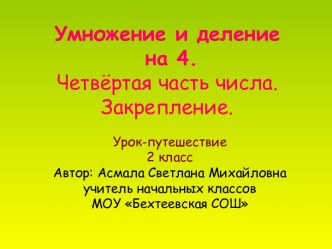 Умножение и деление на 4.
Четвёртая часть числа.
Закрепление.

Урок-путешествие
2 класс
Автор: Асмала Светлана Михайловна
учитель начальных классов
МОУ «Бехтеевская СОШ»